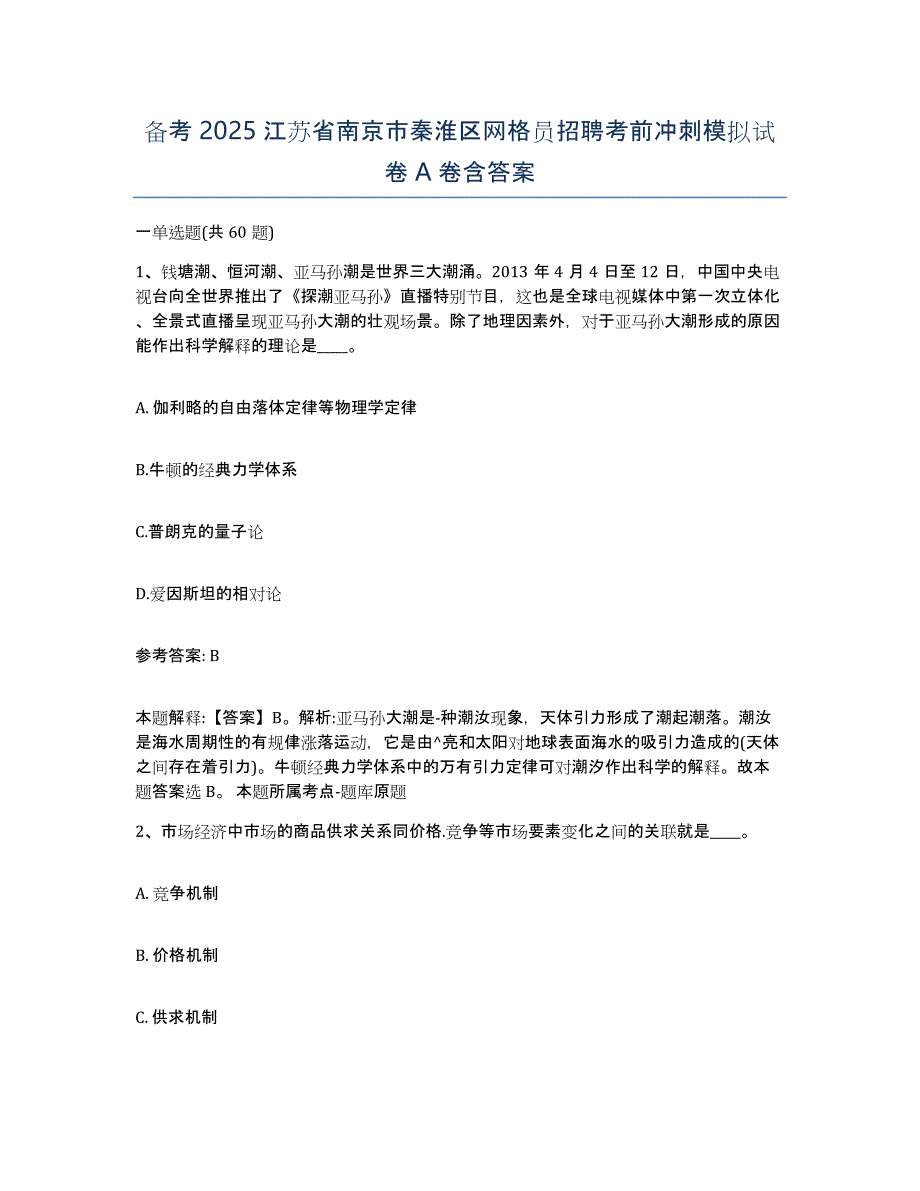 备考 2025 江苏省南京市秦淮区网格员招聘考前冲刺模拟试卷 A 卷含答案

一单选题(共 60 题)

1、钱塘潮、恒河潮、亚马孙潮是世界三大潮涌。2013 年 4 月 4 日至 12 日，中国中央电视台向全世界推出了《探潮亚马孙》直播特别节目，这也是全球电视媒体中第一次立体化、全景式直播呈现亚马孙大潮的壮观场景。除了地理因素外，对于亚马孙大潮形成的原因能作出科学解释的理论是____。

A. 伽利略的自由落体定律等物理学定律

B.牛顿的经典力学体系

C.普朗克的量子论

D.爱因斯坦的相对论

参考答案: B

本题解释:【答案】B。解析:亚马孙大潮是-种潮汝现象，天体引力形成了潮起潮落。潮汝是海水周期性的有规律涨落运动，它是由^亮和太阳对地球表面海水的吸引力造成的(天体之间存在着引力)。牛顿经典力学体系中的万有引力定律可对潮汐作出科学的解释。故本题答案选 B。 本题所属考点-题库原题

2、市场经济中市场的商品供求关系同价格.竞争等市场要素变化之间的关联就是____。

A. 竞争机制

B. 价格机制

C. 供求机制